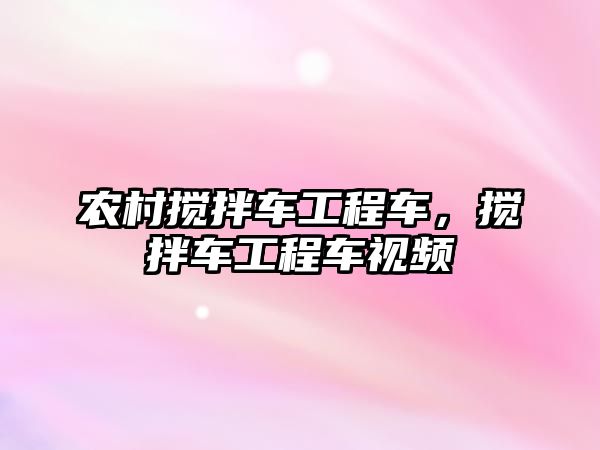 农村搅拌车工程车，搅拌车工程车视频